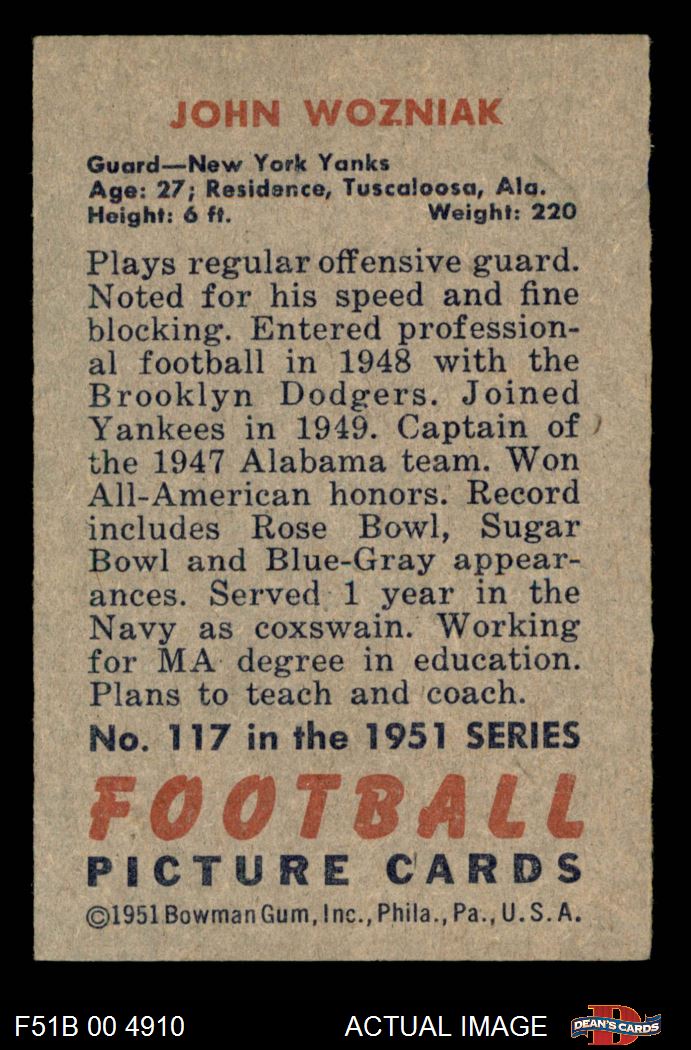 JOHN WOZNIAK

Guard—New York Yanks
Age: 27; Residence, Tuscaloosa, Ala.
Height: 6 ft. Weight: 220

Plays regular offensive guard. Noted for his speed and fine blocking. Entered professional football in 1948 with the Brooklyn Dodgers. Joined Yankees in 1949. Captain of the 1947 Alabama team. Won All-American honors. Record includes Rose Bowl, Sugar Bowl and Blue-Gray appearances. Served 1 year in the Navy as coxswain. Working for MA degree in education. Plans to teach and coach.

No. 117 in the 1951 SERIES

FOOTBALL
PICTURE CARDS

©1951 Bowman Gum, Inc., Phila., Pa., U.S.A.

F51B 00 4910 ACTUAL IMAGE DEAN'S CARDS